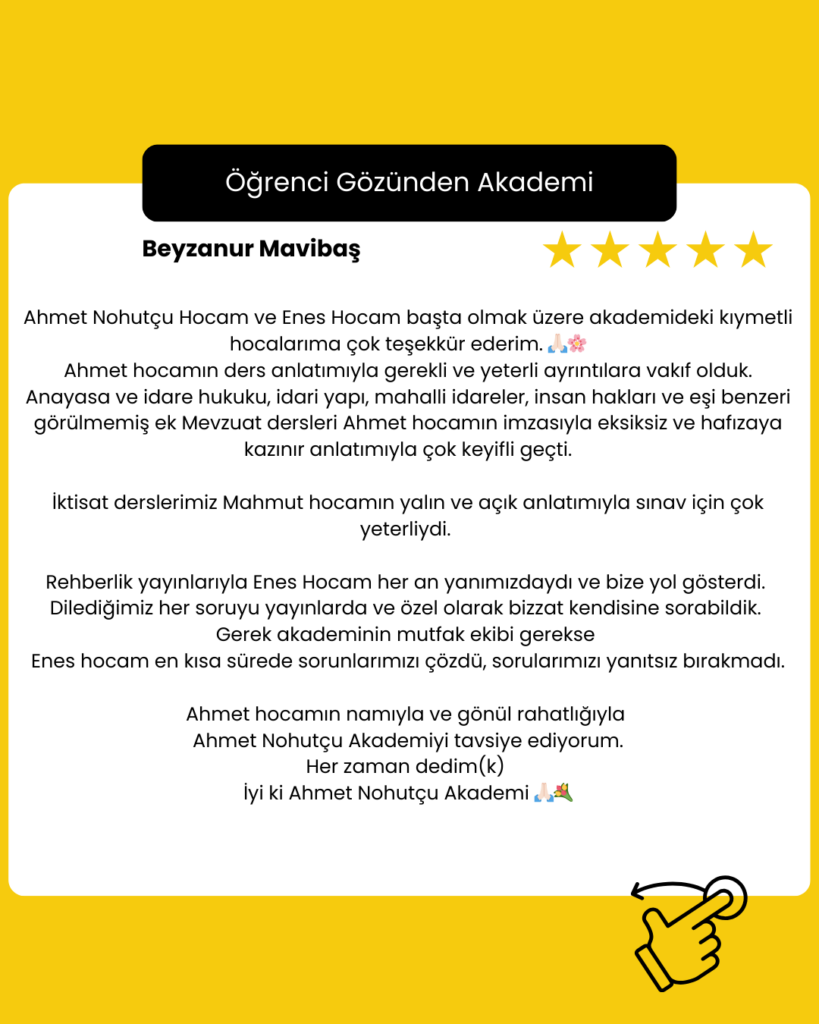 Öğrenci Gözünden Akademi

Beyzanur Mavibaş

★★★★★

Ahmet Nohutçu Hocam ve Enes Hocam başta olmak üzere akademideki kıymetli hocalarıma çok teşekkür ederim. 🙏🏻🌸
Ahmet hocamın ders anlatımıyla gerekli ve yeterli ayrıntılara vakıf olduk. Anayasa ve idare hukuku, idari yapı, mahalli idareler, insan hakları ve eşi benzeri görülmemiş ek Mevzuat dersleri Ahmet hocamın imzasıyla eksiksiz ve hafızaya kazınır anlatımıyla çok keyifli geçti.

İktisat derslerimiz Mahmut hocamın yalın ve açık anlatımıyla sınav için çok yeterliydi.

Rehberlik yayınlarıyla Enes Hocam her an yanımızdaydı ve bize yol gösterdi. Dilediğimiz her soruyu yayınlarda ve özel olarak bizzat kendisine sorabildik.
Gerek akademinin mutfak ekibi gerekse
Enes hocam en kısa sürede sorunlarımızı çözdü, sorularımızı yanıtsız bırakmadı.

Ahmet hocamın namıyla ve gönül rahatlığıyla
Ahmet Nohutçu Akademiyi tavsiye ediyorum.
Her zaman dedim(k)
İyi ki Ahmet Nohutçu Akademi 🙏🏻💐